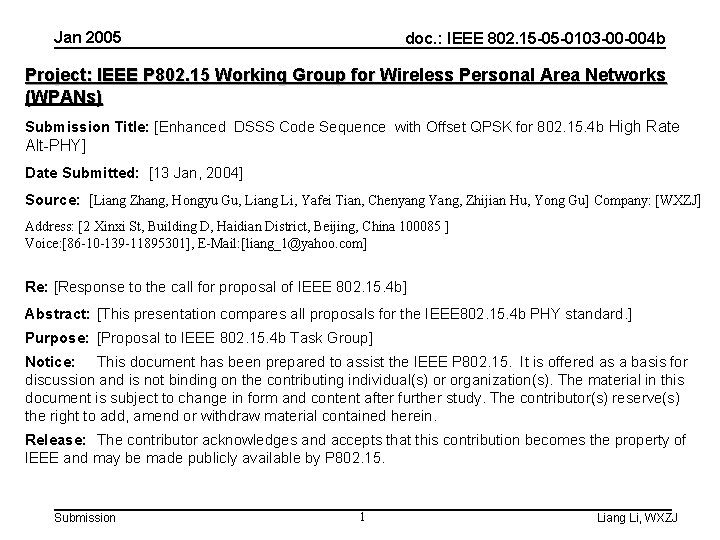 Jan 2005

doc.: IEEE 802.15-05-0103-00-004b

Project: IEEE P802.15 Working Group for Wireless Personal Area Networks (WPANs)

Submission Title: [Enhanced DSSS Code Sequence with Offset QPSK for 802.15.4b High Rate Alt-PHY]

Date Submitted: [13 Jan, 2004]

Source: [Liang Zhang, Hongyu Gu, Liang Li, Yafei Tian, Chenyang Yang, Zhijian Hu, Yong Gu] Company: [WXZJ]

Address: [2 Xinxi St, Building D, Haidian District, Beijing, China 100085 ]
Voice:[86-10-139-11895301], E-Mail:[liang_1@yahoo.com]

Re: [Response to the call for proposal of IEEE 802.15.4b]

Abstract: [This presentation compares all proposals for the IEEE802.15.4b PHY standard.]

Purpose: [Proposal to IEEE 802.15.4b Task Group]

Notice: This document has been prepared to assist the IEEE P802.15. It is offered as a basis for discussion and is not binding on the contributing individual(s) or organization(s). The material in this document is subject to change in form and content after further study. The contributor(s) reserve(s) the right to add, amend or withdraw material contained herein.

Release: The contributor acknowledges and accepts that this contribution becomes the property of IEEE and may be made publicly available by P802.15.

Submission

1

Liang Li, WXZJ